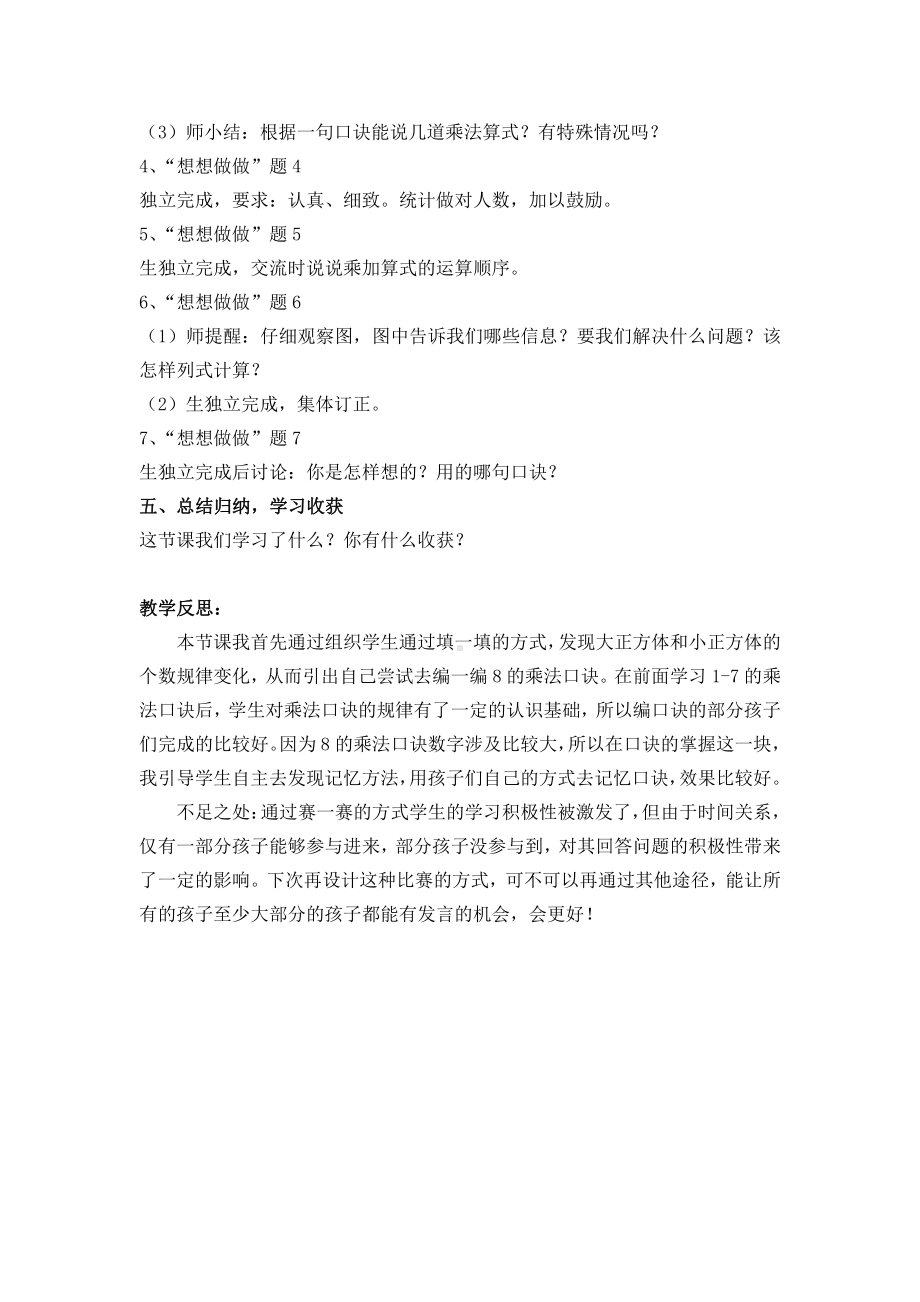 （3）师小结：根据一句口诀能说几道乘法算式？有特殊情况吗？
4、“想想做做”题 4
独立完成，要求：认真、细致。统计做对人数，加以鼓励。
5、“想想做做”题 5
生独立完成，交流时说说乘加算式的运算顺序。
6、“想想做做”题 6
（1）师提醒：仔细观察图，图中告诉我们哪些信息？要我们解决什么问题？该怎样列式计算？
（2）生独立完成，集体订正。
7、“想想做做”题 7
生独立完成后讨论：你是怎样想的？用的哪句口诀？
五、总结归纳，学习收获
这节课我们学习了什么？你有什么收获？

教学反思：
本节课我首先通过组织学生通过填一填的方式，发现大正方体和小正方体的个数规律变化，从而引出自己尝试去编一编 8 的乘法口诀。在前面学习 1-7 的乘法口诀后，学生对乘法口诀的规律有了一定的认识基础，所以编口诀的部分孩子们完成的比较好。因为 8 的乘法口诀数字涉及比较大，所以在口诀的掌握这一块，我引导学生自主去发现记忆方法，用孩子们自己的方式去记忆口诀，效果比较好。

不足之处：通过赛一赛的方式学生的学习积极性被激发了，但由于时间关系，仅有一部分孩子能够参与进来，部分孩子没参与到，对其回答问题的积极性带来了一定的影响。下次再设计这种比赛的方式，可不可以再通过其他途径，能让所有的孩子至少大部分的孩子都能有发言的机会，会更好！